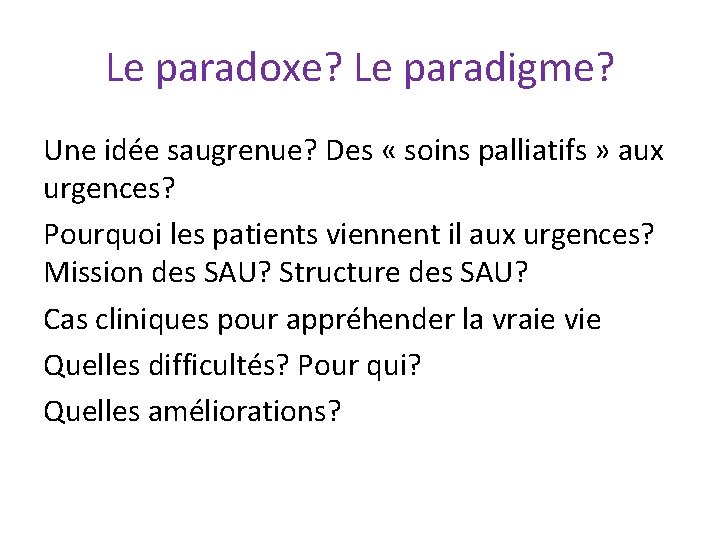 Le paradoxe? Le paradigme?

Une idée saugrenue? Des « soins palliatifs » aux urgences?

Pourquoi les patients viennent il aux urgences? Mission des SAU? Structure des SAU?

Cas cliniques pour appréhender la vraie vie

Quelles difficultés? Pour qui?

Quelles améliorations?